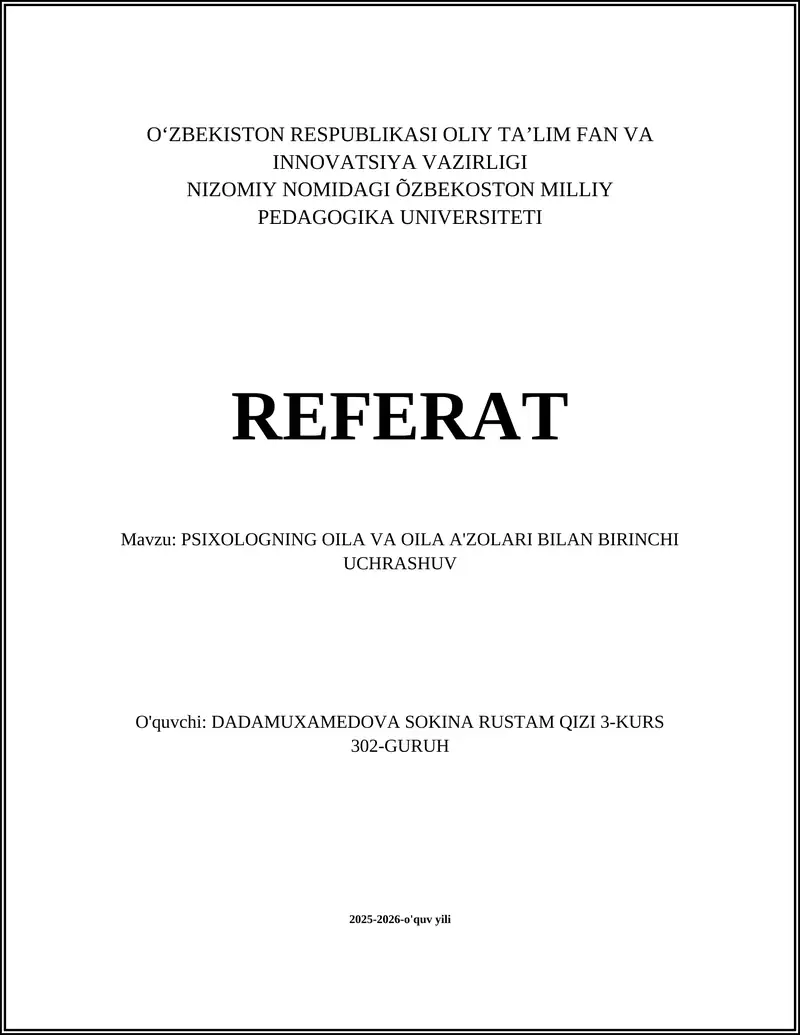 O‘ZBEKISTON RESPUBLIKASI OLIY TA’LIM FAN VA INNOVATSIYA VAZIRLIGI
NIZOMIY NOMIDAGI ÕZBEKOSTON MILLIY PEDAGOGIKA UNIVERSITETI

REFERAT

Mavzu: PSIXOLOGNING OILA VA OILA A'ZOLARI BILAN BIRINCHI UCHRASHUV

O'quvchi: DADAMUXAMEDOVA SOKINA RUSTAM QIZI 3-KURS 302-GURUH

2025-2026-o'quv yili